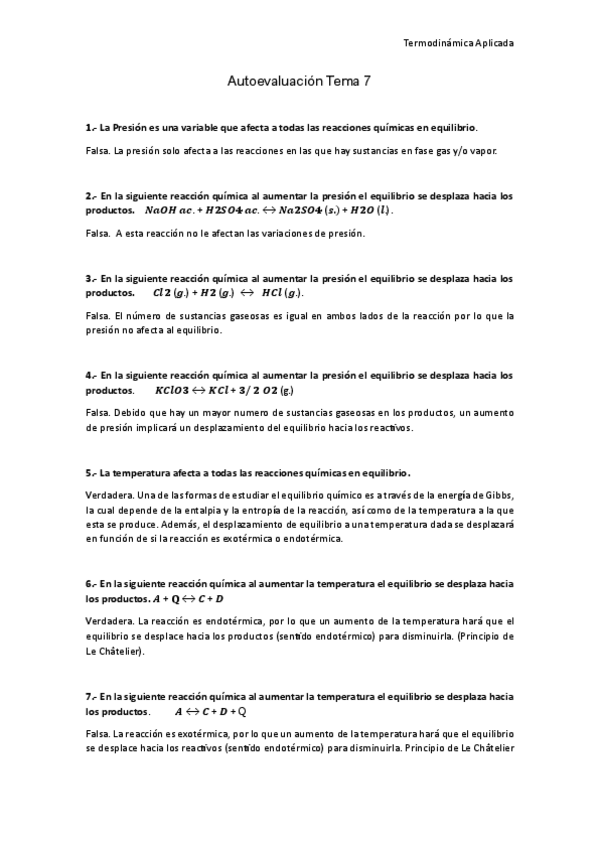 Termodinámica Aplicada

Autoevaluación Tema 7

1.- La Presión es una variable que afecta a todas las reacciones químicas en equilibrio.

Falsa. La presión solo afecta a las reacciones en las que hay sustancias en fase gas y/o vapor.

2.- En la siguiente reacción química al aumentar la presión el equilibrio se desplaza hacia los productos. $NaOH\ ac. + H2SO4\ ac. \leftrightarrow Na2SO4\ (s.) + H2O\ (l.)$.

Falsa. A esta reacción no le afectan las variaciones de presión.

3.- En la siguiente reacción química al aumentar la presión el equilibrio se desplaza hacia los productos. $Cl2\ (g.) + H2\ (g.) \leftrightarrow HCl\ (g.)$.

Falsa. El número de sustancias gaseosas es igual en ambos lados de la reacción por lo que la presión no afecta al equilibrio.

4.- En la siguiente reacción química al aumentar la presión el equilibrio se desplaza hacia los productos. $KClO3 \leftrightarrow KCl + 3/2\ O2$ (g.)

Falsa. Debido que hay un mayor numero de sustancias gaseosas en los productos, un aumento de presión implicará un desplazamiento del equilibrio hacia los reactivos.

5.- La temperatura afecta a todas las reacciones químicas en equilibrio.

Verdadera. Una de las formas de estudiar el equilibrio químico es a través de la energía de Gibbs, la cual depende de la entalpia y la entropía de la reacción, así como de la temperatura a la que esta se produce. Además, el desplazamiento de equilibrio a una temperatura dada se desplazará en función de si la reacción es exotérmica o endotérmica.

6.- En la siguiente reacción química al aumentar la temperatura el equilibrio se desplaza hacia los productos. $A + Q \leftrightarrow C + D$

Verdadera. La reacción es endotérmica, por lo que un aumento de la temperatura hará que el equilibrio se desplace hacia los productos (sentido endotérmico) para disminuirla. (Principio de Le Châtelier).

7.- En la siguiente reacción química al aumentar la temperatura el equilibrio se desplaza hacia los productos. $A \leftrightarrow C + D + Q$

Falsa. La reacción es exotérmica, por lo que un aumento de la temperatura hará que el equilibrio se desplace hacia los reactivos (sentido endotérmico) para disminuirla. Principio de Le Châtelier